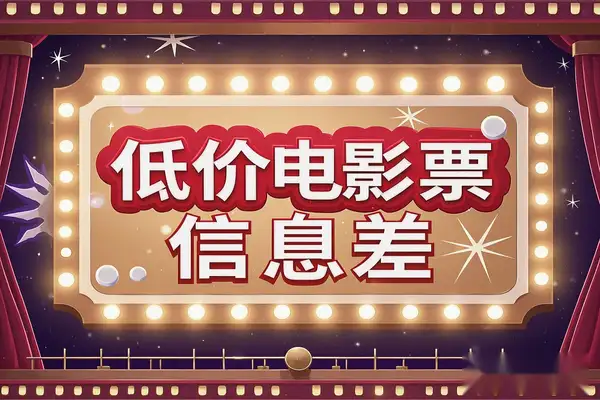 低价电影票
信息差